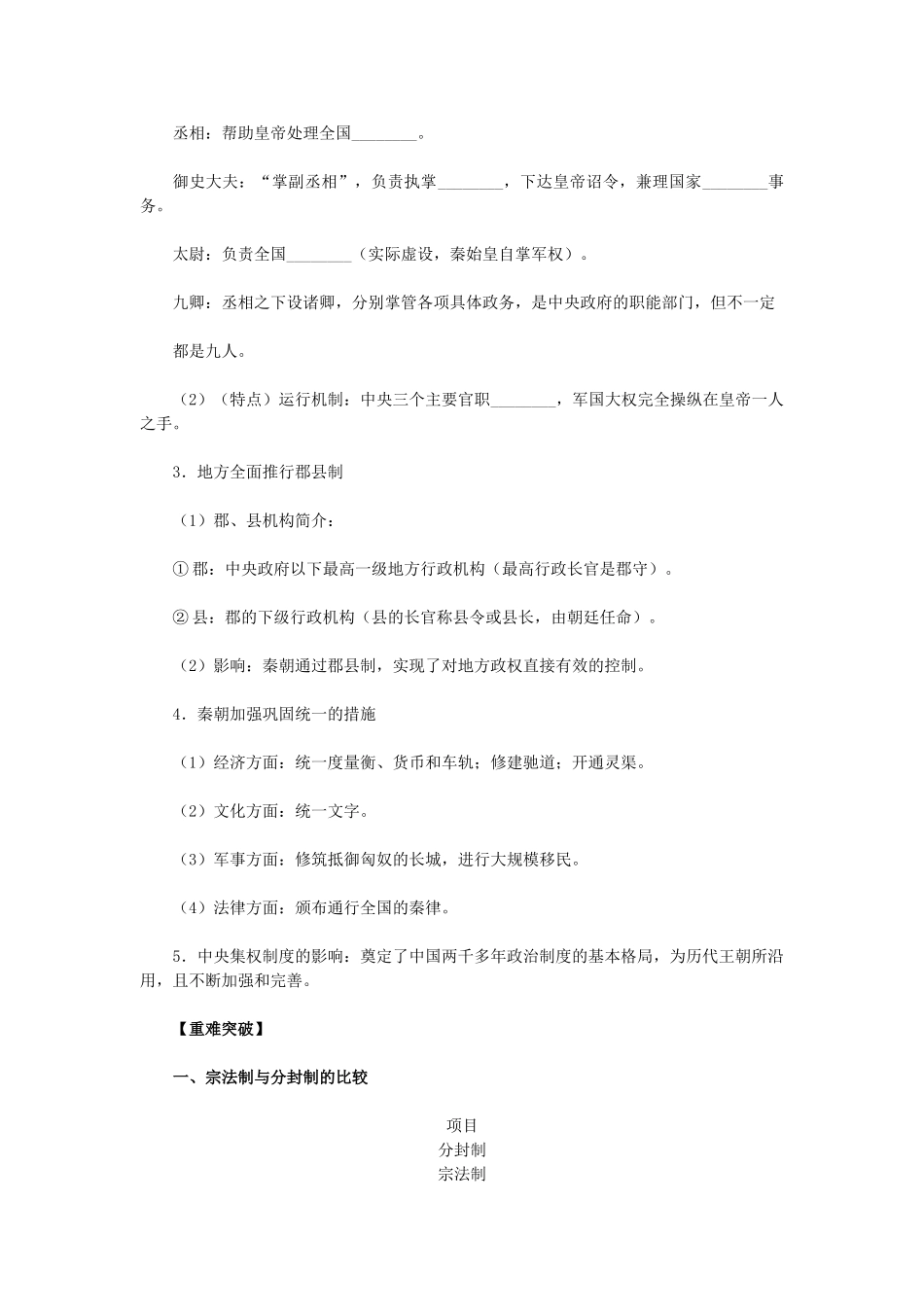 丞相：帮助皇帝处理全国________。

御史大夫：“掌副丞相”，负责执掌________，下达皇帝诏令，兼理国家________事务。

太尉：负责全国________（实际虚设，秦始皇自掌军权）。

九卿：丞相之下设诸卿，分别掌管各项具体政务，是中央政府的职能部门，但不一定

都是九人。

（2）（特点）运行机制：中央三个主要官职________，军国大权完全操纵在皇帝一人之手。

3．地方全面推行郡县制

（1）郡、县机构简介：

① 郡：中央政府以下最高一级地方行政机构（最高行政长官是郡守）。

② 县：郡的下级行政机构（县的长官称县令或县长，由朝廷任命）。

（2）影响：秦朝通过郡县制，实现了对地方政权直接有效的控制。

4．秦朝加强巩固统一的措施

（1）经济方面：统一度量衡、货币和车轨；修建驰道；开通灵渠。

（2）文化方面：统一文字。

（3）军事方面：修筑抵御匈奴的长城，进行大规模移民。

（4）法律方面：颁布通行全国的秦律。

5．中央集权制度的影响：奠定了中国两千多年政治制度的基本格局，为历代王朝所沿用，且不断加强和完善。

【重难突破】

一、宗法制与分封制的比较

项目
分封制
宗法制